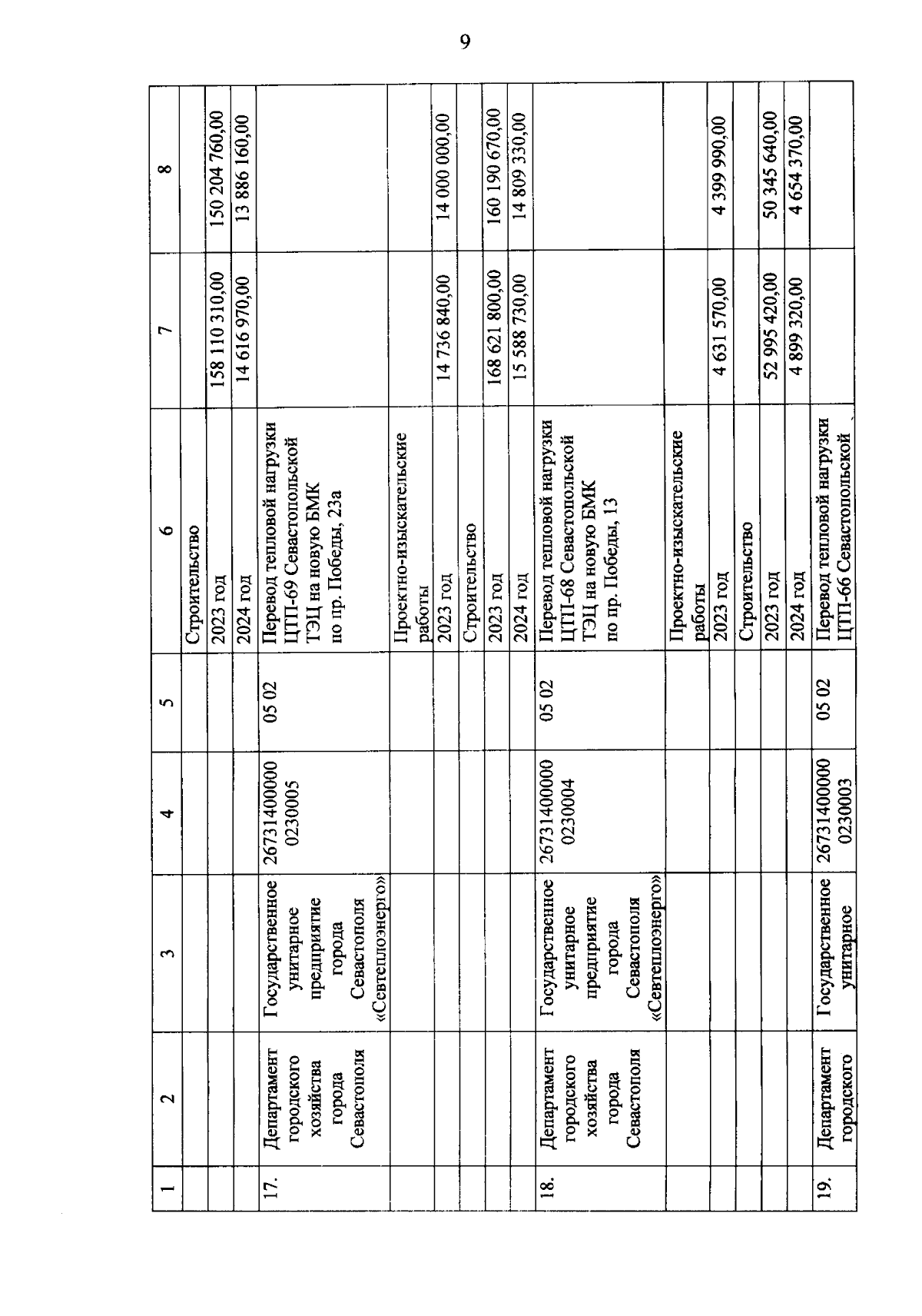 9

| 1 | 2 | 3 | 4 | 5 | 6 | 7 | 8 |
|---|---|---|---|---|---|---|---|
| | | | | | Строительство | | |
| | | | | | 2023 год | 158 110 310,00 | 150 204 760,00 |
| | | | | | 2024 год | 14 616 970,00 | 13 886 160,00 |
| 17. | Департамент городского хозяйства города Севастополя | Государственное унитарное предприятие города Севастополя «Севтеплоэнерго» | 26731400000 0230005 | 05 02 | Перевод тепловой нагрузки ЦТП-69 Севастопольской ТЭЦ на новую БМК по пр. Победы, 23а | | |
| | | | | | Проектно-изыскательские работы | | |
| | | | | | 2023 год | 14 736 840,00 | 14 000 000,00 |
| | | | | | Строительство | | |
| | | | | | 2023 год | 168 621 800,00 | 160 190 670,00 |
| | | | | | 2024 год | 15 588 730,00 | 14 809 330,00 |
| 18. | Департамент городского хозяйства города Севастополя | Государственное унитарное предприятие города Севастополя «Севтеплоэнерго» | 26731400000 0230004 | 05 02 | Перевод тепловой нагрузки ЦТП-68 Севастопольской ТЭЦ на новую БМК по пр. Победы, 13 | | |
| | | | | | Проектно-изыскательские работы | | |
| | | | | | 2023 год | 4 631 570,00 | 4 399 990,00 |
| | | | | | Строительство | | |
| | | | | | 2023 год | 52 995 420,00 | 50 345 640,00 |
| | | | | | 2024 год | 4 899 320,00 | 4 654 370,00 |
| 19. | Департамент городского | Государственное унитарное | 26731400000 0230003 | 05 02 | Перевод тепловой нагрузки ЦТП-66 Севастопольской | | |